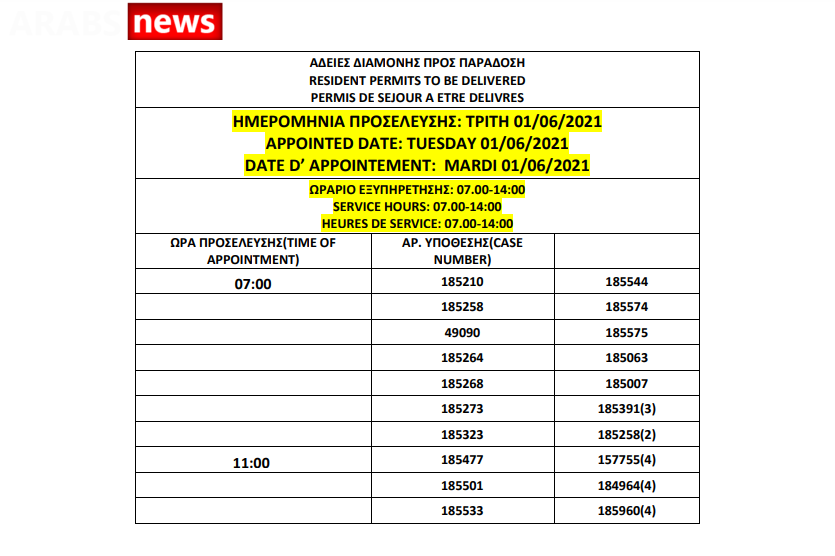 ARABS news

ΑΔΕΙΕΣ ΔΙΑΜΟΝΗΣ ΠΡΟΣ ΠΑΡΑΔΟΣΗ
RESIDENT PERMITS TO BE DELIVERED
PERMIS DE SEJOUR A ETRE DELIVRES

ΗΜΕΡΟΜΗΝΙΑ ΠΡΟΣΕΛΕΥΣΗΣ: ΤΡΙΤΗ 01/06/2021
APPOINTED DATE: TUESDAY 01/06/2021
DATE D' APPOINTEMENT: MARDI 01/06/2021

ΩΡΑΡΙΟ ΕΞΥΠΗΡΕΤΗΣΗΣ: 07.00-14:00
SERVICE HOURS: 07.00-14:00
HEURES DE SERVICE: 07.00-14:00

| ΩΡΑ ΠΡΟΣΕΛΕΥΣΗΣ(TIME OF APPOINTMENT) | ΑΡ. ΥΠΟΘΕΣΗΣ(CASE NUMBER) | |
|---|---|---|
| 07:00 | 185210 | 185544 |
| | 185258 | 185574 |
| | 49090 | 185575 |
| | 185264 | 185063 |
| | 185268 | 185007 |
| | 185273 | 185391(3) |
| | 185323 | 185258(2) |
| 11:00 | 185477 | 157755(4) |
| | 185501 | 184964(4) |
| | 185533 | 185960(4) |